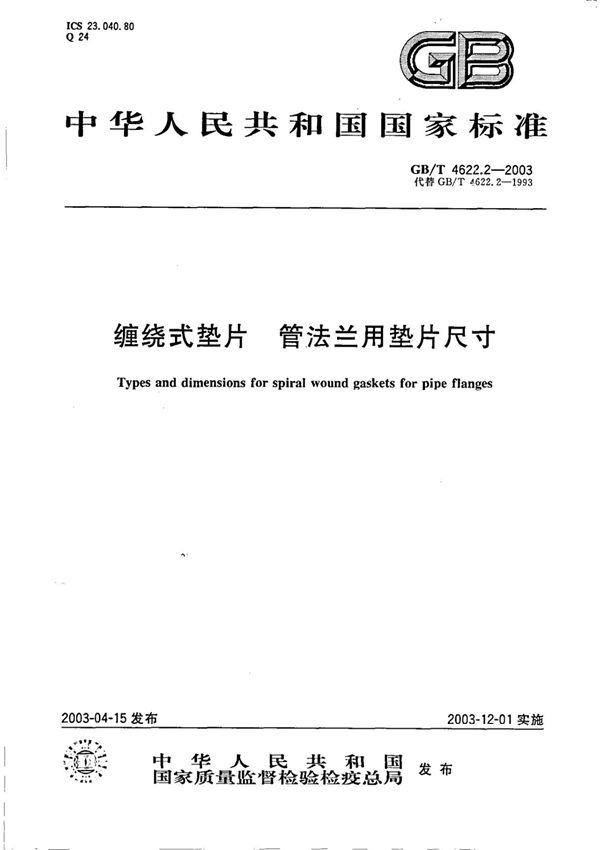 ICS 23.040.80
Q 24

GB

中华人民共和国国家标准

GB/T 4622.2—2003
代替 GB/T 4622.2—1993

缠绕式垫片　管法兰用垫片尺寸

Types and dimensions for spiral wound gaskets for pipe flanges

2003-04-15 发布

2003-12-01 实施

中华人民共和国
国家质量监督检验检疫总局　发布